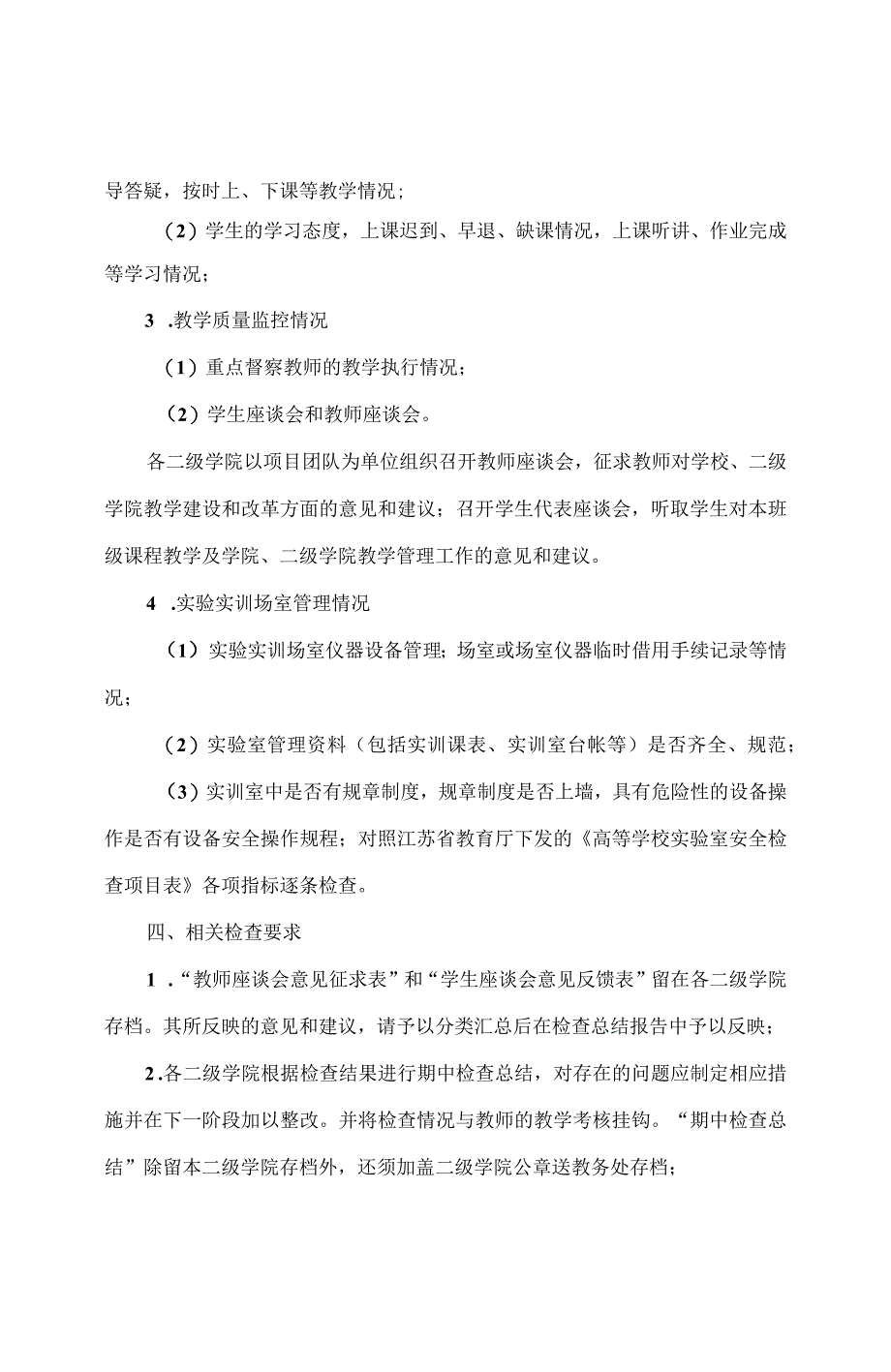 导答疑，按时上、下课等教学情况；

（2）学生的学习态度，上课迟到、早退、缺课情况，上课听讲、作业完成等学习情况；

3 .教学质量监控情况

（1）重点督察教师的教学执行情况；

（2）学生座谈会和教师座谈会。

各二级学院以项目团队为单位组织召开教师座谈会，征求教师对学校、二级学院教学建设和改革方面的意见和建议；召开学生代表座谈会，听取学生对本班级课程教学及学院、二级学院教学管理工作的意见和建议。

4 .实验实训场室管理情况

（1）实验实训场室仪器设备管理；场室或场室仪器临时借用手续记录等情况；

（2）实验室管理资料（包括实训课表、实训室台帐等）是否齐全、规范；

（3）实训室中是否有规章制度，规章制度是否上墙，具有危险性的设备操作是否有设备安全操作规程；对照江苏省教育厅下发的《高等学校实验室安全检查项目表》各项指标逐条检查。

四、相关检查要求

1 .“教师座谈会意见征求表”和“学生座谈会意见反馈表”留在各二级学院存档。其所反映的意见和建议，请予以分类汇总后在检查总结报告中予以反映；

2.各二级学院根据检查结果进行期中检查总结，对存在的问题应制定相应措施并在下一阶段加以整改。并将检查情况与教师的教学考核挂钩。“期中检查总结”除留本二级学院存档外，还须加盖二级学院公章送教务处存档；